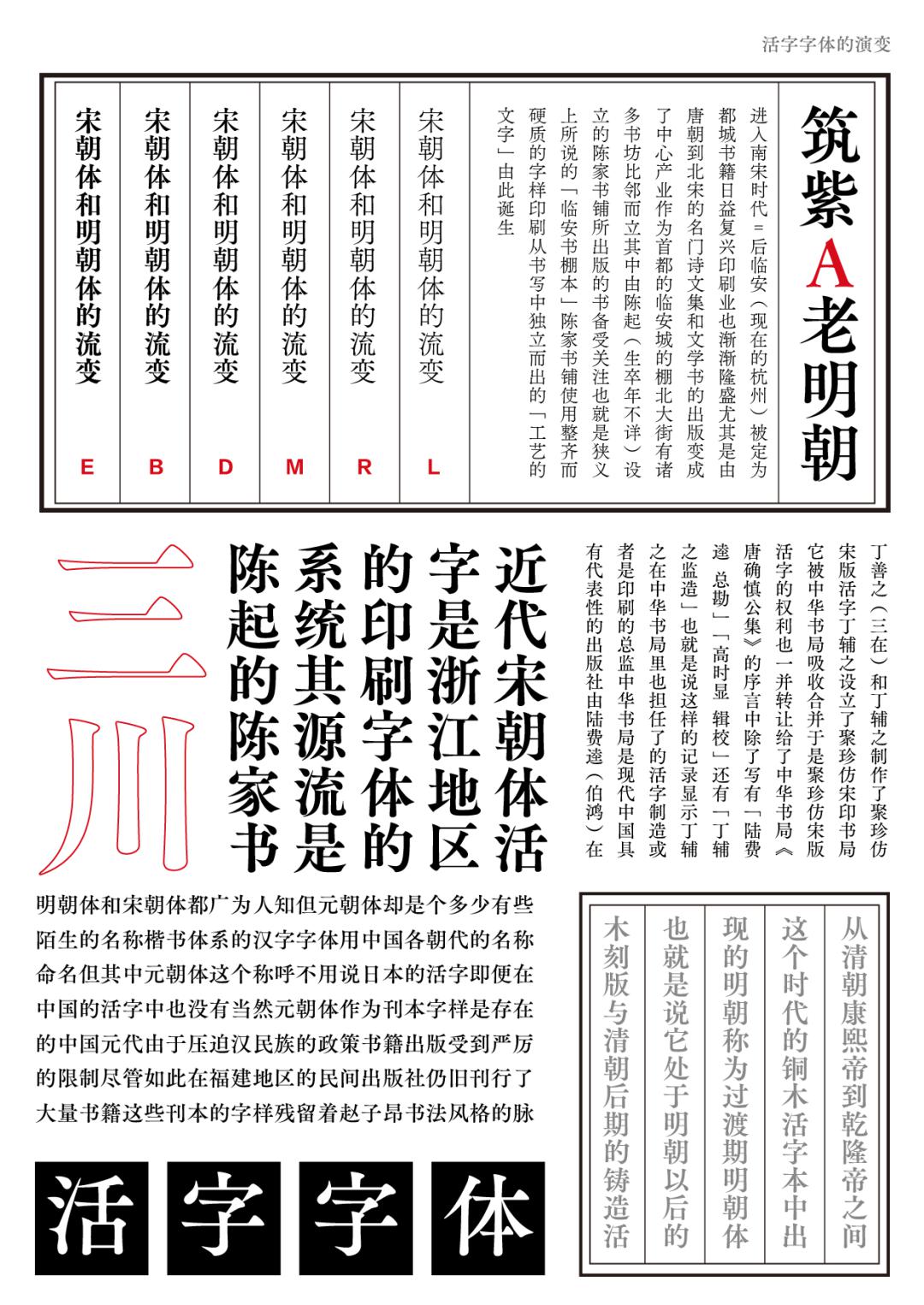 活字字体的演变

筑紫A老明朝

进入南宋时代=后临安（现在的杭州）被定为都城书籍日益复兴印刷业也渐渐隆盛尤其是由唐朝到北宋的名门诗文集和文学书的出版变成了中心产业作为首都的临安城的棚北大街有诸多书坊比邻而立其中由陈起（生卒年不详）设立的陈家书铺所出版的书备受关注也就是狭义上所说的「临安书棚本」陈家书铺使用整齐而硬质的字样印刷从书写中独立而出的「工艺的文字」由此诞生

宋朝体和明朝体的流变
L
宋朝体和明朝体的流变
R
宋朝体和明朝体的流变
M
宋朝体和明朝体的流变
D
宋朝体和明朝体的流变
B
宋朝体和明朝体的流变
E

丁善之（三在）和丁辅之制作了聚珍仿宋版活字丁辅之设立了聚珍仿宋印书局它被中华书局吸收合并于是聚珍仿宋版活字的权利也一并转让给了中华书局《唐确慎公集》的序言中除了写有「陆费逵 总勘」「高时显 辑校」还有「丁辅之监造」也就是说这样的记录显示丁辅之在中华书局里也担任了的活字制造或者是印刷的总监中华书局是现代中国具有代表性的出版社由陆费逵（伯鸿）在

近代宋朝体活字是浙江地区的印刷字体的系统其源流是陈起的陈家书

三川

明朝体和宋朝体都广为人知但元朝体却是个多少有些陌生的名称楷书体系的汉字字体用中国各朝代的名称命名但其中元朝体这个称呼不用说日本的活字即便在中国的活字中也没有当然元朝体作为刊本字样是存在的中国元代由于压迫汉民族的政策书籍出版受到严厉的限制尽管如此在福建地区的民间出版社仍旧刊行了大量书籍这些刊本的字样残留着赵子昂书法风格的脉

从清朝康熙帝到乾隆帝之间这个时代的铜木活字本中出现的明朝称为过渡期明朝体也就是说它处于明朝以后的木刻版与清朝后期的铸造活

活字字体